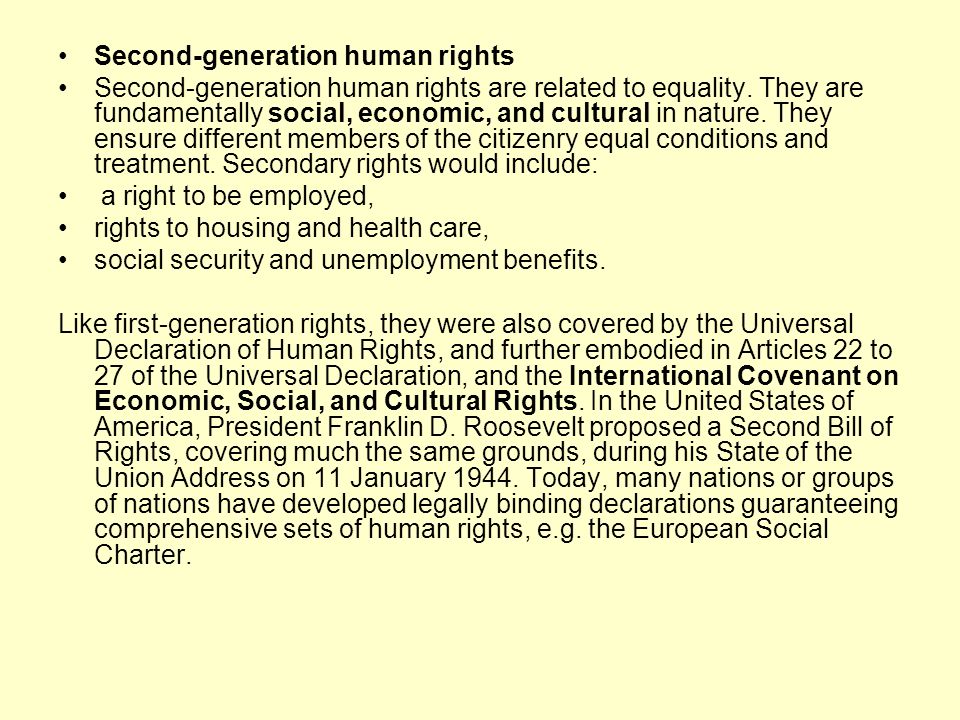 • Second-generation human rights
• Second-generation human rights are related to equality. They are fundamentally social, economic, and cultural in nature. They ensure different members of the citizenry equal conditions and treatment. Secondary rights would include:
• a right to be employed,
• rights to housing and health care,
• social security and unemployment benefits.

Like first-generation rights, they were also covered by the Universal Declaration of Human Rights, and further embodied in Articles 22 to 27 of the Universal Declaration, and the International Covenant on Economic, Social, and Cultural Rights. In the United States of America, President Franklin D. Roosevelt proposed a Second Bill of Rights, covering much the same grounds, during his State of the Union Address on 11 January 1944. Today, many nations or groups of nations have developed legally binding declarations guaranteeing comprehensive sets of human rights, e.g. the European Social Charter.